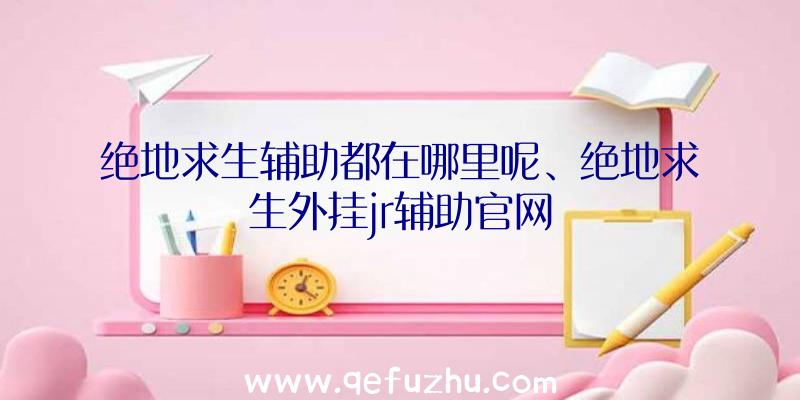 绝地求生辅助都在哪里呢、绝地求生外挂jr辅助官网

www.qefuzhu.com